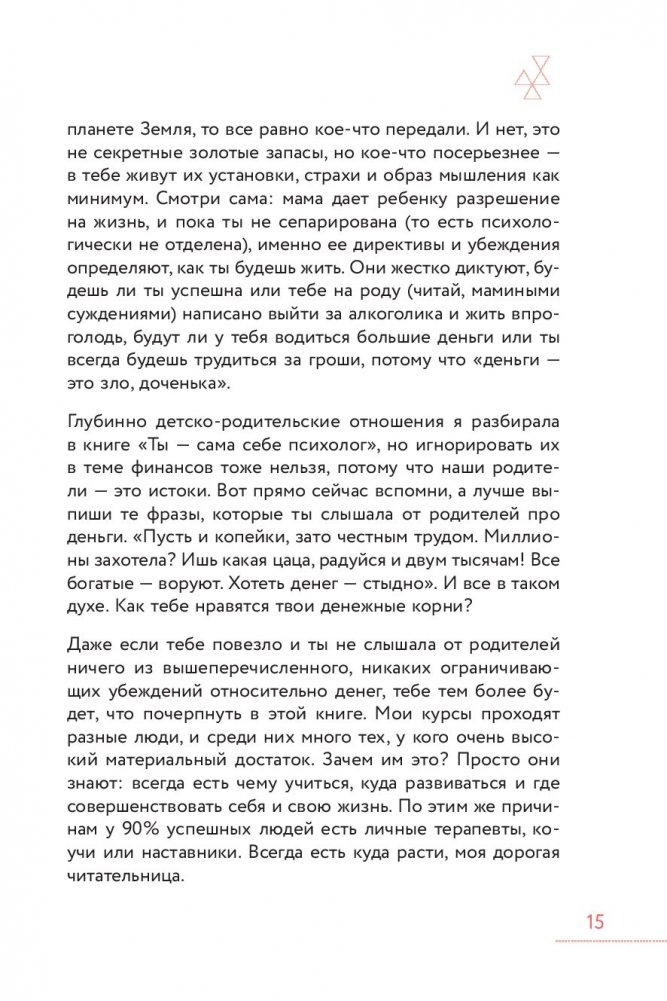 планете Земля, то все равно кое-что передали. И нет, это не секретные золотые запасы, но кое-что посерьезнее — в тебе живут их установки, страхи и образ мышления как минимум. Смотри сама: мама дает ребенку разрешение на жизнь, и пока ты не сепарирована (то есть психологически не отделена), именно ее директивы и убеждения определяют, как ты будешь жить. Они жестко диктуют, будешь ли ты успешна или тебе на роду (читай, мамиными суждениями) написано выйти за алкоголика и жить впроголодь, будут ли у тебя водиться большие деньги или ты всегда будешь трудиться за гроши, потому что «деньги — это зло, доченька».

Глубинно детско-родительские отношения я разбирала в книге «Ты — сама себе психолог», но игнорировать их в теме финансов тоже нельзя, потому что наши родители — это истоки. Вот прямо сейчас вспомни, а лучше выпиши те фразы, которые ты слышала от родителей про деньги. «Пусть и копейки, зато честным трудом. Миллионы захотела? Ишь какая цаца, радуйся и двум тысячам! Все богатые — воруют. Хотеть денег — стыдно». И все в таком духе. Как тебе нравятся твои денежные корни?

Даже если тебе повезло и ты не слышала от родителей ничего из вышеперечисленного, никаких ограничивающих убеждений относительно денег, тебе тем более будет, что почерпнуть в этой книге. Мои курсы проходят разные люди, и среди них много тех, у кого очень высокий материальный достаток. Зачем им это? Просто они знают: всегда есть чему учиться, куда развиваться и где совершенствовать себя и свою жизнь. По этим же причинам у 90% успешных людей есть личные терапевты, коучи или наставники. Всегда есть куда расти, моя дорогая читательница.

15